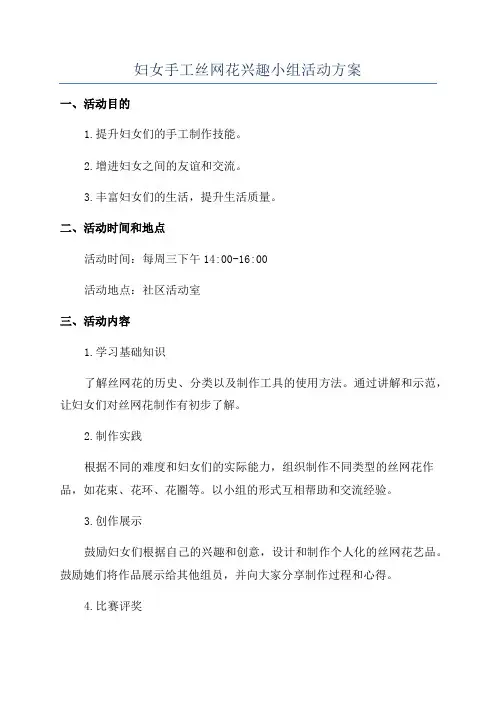 妇女手工丝网花兴趣小组活动方案

一、活动目的

1.提升妇女们的手工制作技能。

2.增进妇女之间的友谊和交流。

3.丰富妇女们的生活，提升生活质量。

二、活动时间和地点

活动时间：每周三下午 14:00-16:00

活动地点：社区活动室

三、活动内容

1.学习基础知识

了解丝网花的历史、分类以及制作工具的使用方法。通过讲解和示范，让妇女们对丝网花制作有初步了解。

2.制作实践

根据不同的难度和妇女们的实际能力，组织制作不同类型的丝网花作品，如花束、花环、花圈等。以小组的形式互相帮助和交流经验。

3.创作展示

鼓励妇女们根据自己的兴趣和创意，设计和制作个人化的丝网花艺品。鼓励她们将作品展示给其他组员，并向大家分享制作过程和心得。

4.比赛评奖